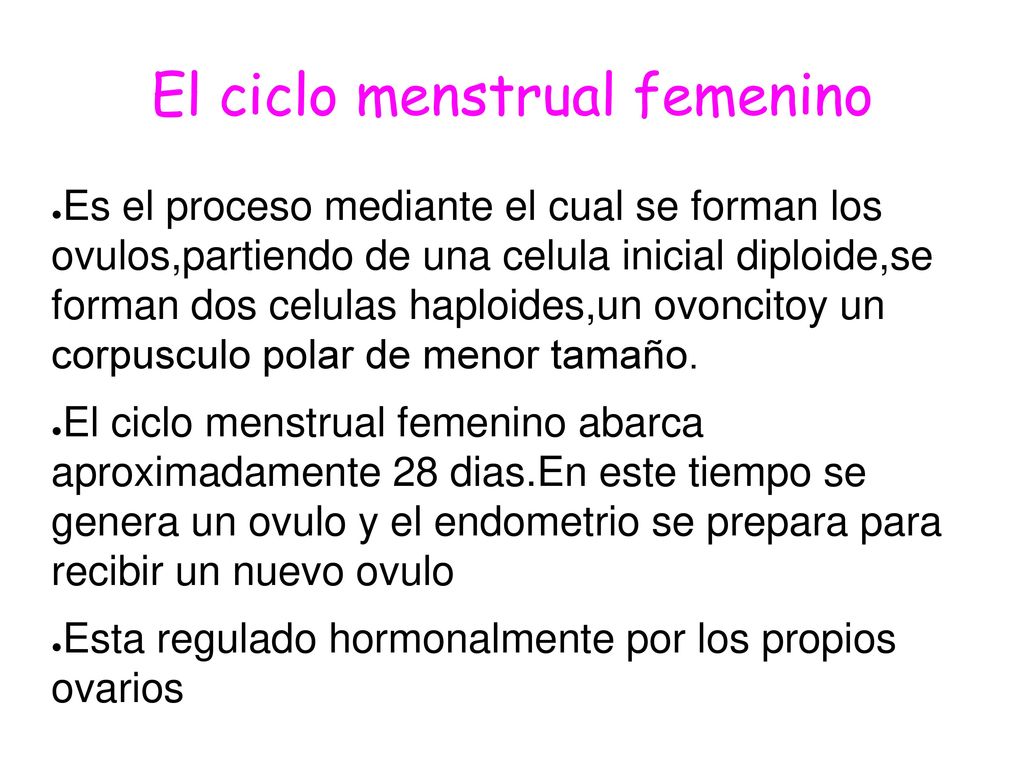 El ciclo menstrual femenino

●Es el proceso mediante el cual se forman los ovulos,partiendo de una celula inicial diploide,se forman dos celulas haploides,un ovoncitoy un corpusculo polar de menor tamaño.

●El ciclo menstrual femenino abarca aproximadamente 28 dias.En este tiempo se genera un ovulo y el endometrio se prepara para recibir un nuevo ovulo

●Esta regulado hormonalmente por los propios ovarios